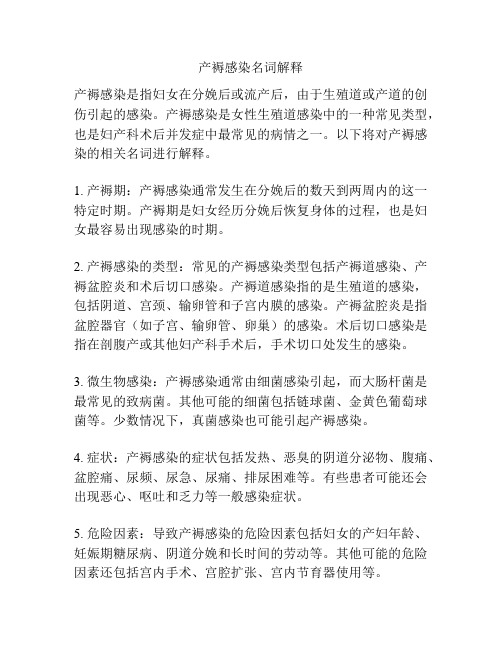 产褥感染名词解释

产褥感染是指妇女在分娩后或流产后，由于生殖道或产道的创伤引起的感染。产褥感染是女性生殖道感染中的一种常见类型，也是妇产科术后并发症中最常见的病情之一。以下将对产褥感染的相关名词进行解释。

1. 产褥期：产褥感染通常发生在分娩后的数天到两周内的这一特定时期。产褥期是妇女经历分娩后恢复身体的过程，也是妇女最容易出现感染的时期。

2. 产褥感染的类型：常见的产褥感染类型包括产褥道感染、产褥盆腔炎和术后切口感染。产褥道感染指的是生殖道的感染，包括阴道、宫颈、输卵管和子宫内膜的感染。产褥盆腔炎是指盆腔器官（如子宫、输卵管、卵巢）的感染。术后切口感染是指在剖腹产或其他妇产科手术后，手术切口处发生的感染。

3. 微生物感染：产褥感染通常由细菌感染引起，而大肠杆菌是最常见的致病菌。其他可能的细菌包括链球菌、金黄色葡萄球菌等。少数情况下，真菌感染也可能引起产褥感染。

4. 症状：产褥感染的症状包括发热、恶臭的阴道分泌物、腹痛、盆腔痛、尿频、尿急、尿痛、排尿困难等。有些患者可能还会出现恶心、呕吐和乏力等一般感染症状。

5. 危险因素：导致产褥感染的危险因素包括妇女的产妇年龄、妊娠期糖尿病、阴道分娩和长时间的劳动等。其他可能的危险因素还包括宫内手术、宫腔扩张、宫内节育器使用等。